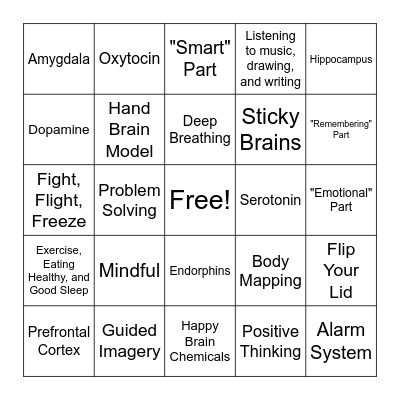 | | | | | |
|---|---|---|---|---|
| Amygdala | Oxytocin | "Smart" Part | Listening to music, drawing, and writing | Hippocampus |
| Dopamine | Hand Brain Model | Deep Breathing | Sticky Brains | "Remembering" Part |
| Fight, Flight, Freeze | Problem Solving | Free! | Serotonin | "Emotional" Part |
| Exercise, Eating Healthy, and Good Sleep | Mindful | Endorphins | Body Mapping | Flip Your Lid |
| Prefrontal Cortex | Guided Imagery | Happy Brain Chemicals | Positive Thinking | Alarm System |